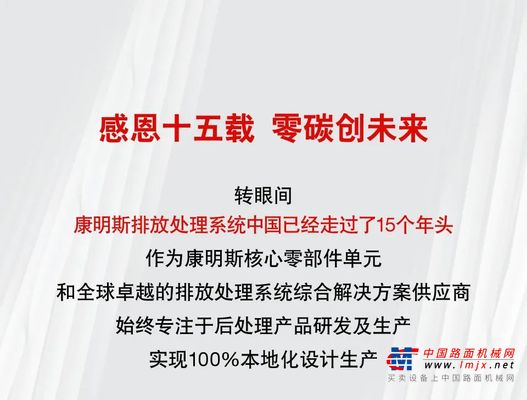 感恩十五载 零碳创未来

转眼间
康明斯排放处理系统中国已经走过了15个年头
作为康明斯核心零部件单元
和全球卓越的排放处理系统综合解决方案供应商
始终专注于后处理产品研发及生产
实现100%本地化设计生产

中国路面机械网
www.lmjx.net
买卖设备上中国路面机械网